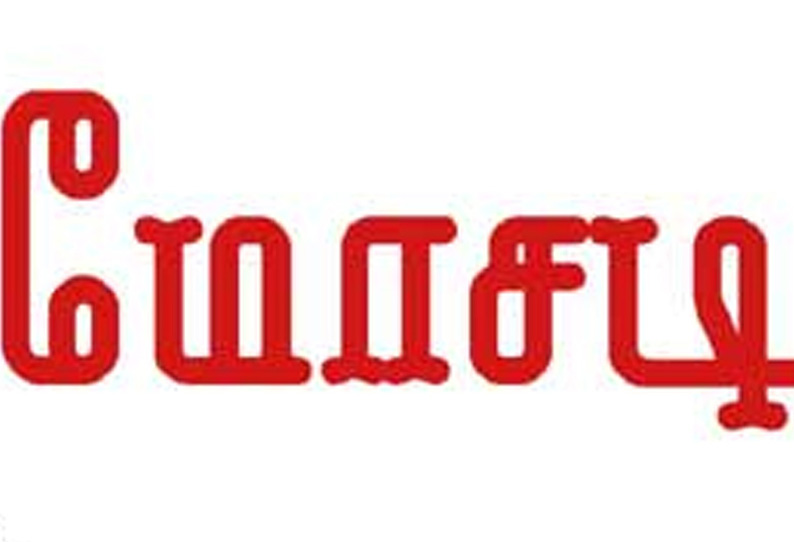 மோசடி